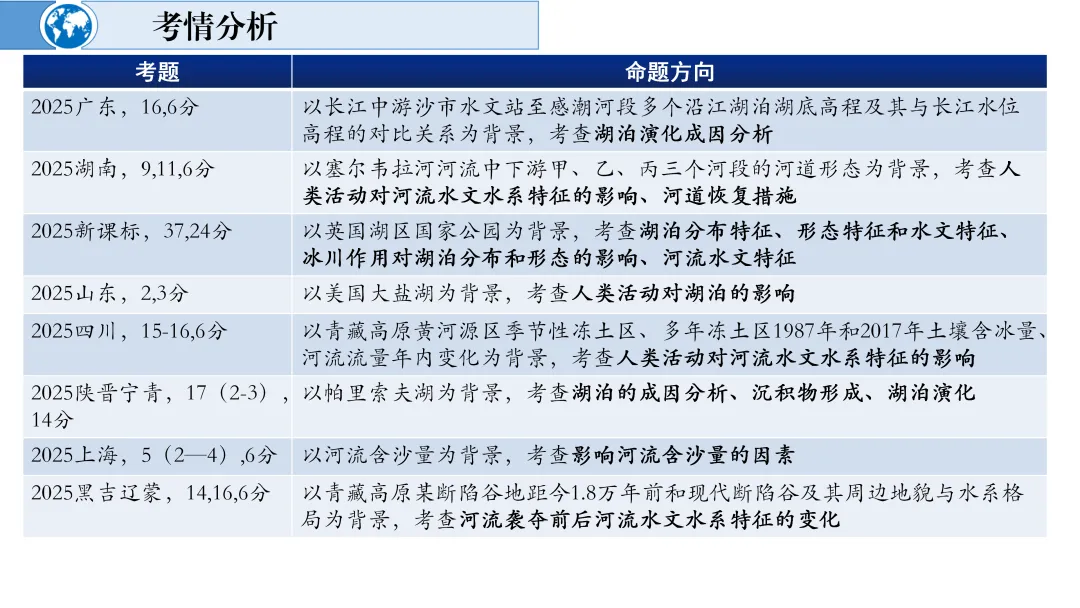 考情分析

| 考题 | 命题方向 |
|---|---|
| 2025广东，16,6分 | 以长江中游沙市水文站至感潮河段多个沿江湖泊湖底高程及其与长江水位高程的对比关系为背景，考查湖泊演化成因分析 |
| 2025湖南，9,11,6分 | 以塞尔韦拉河河流中下游甲、乙、丙三个河段的河道形态为背景，考查人类活动对河流水文水系特征的影响、河道恢复措施 |
| 2025新课标，37,24分 | 以英国湖区国家公园为背景，考查湖泊分布特征、形态特征和水文特征、冰川作用对湖泊分布和形态的影响、河流水文特征 |
| 2025山东，2,3分 | 以美国大盐湖为背景，考查人类活动对湖泊的影响 |
| 2025四川，15-16,6分 | 以青藏高原黄河源区季节性冻土区、多年冻土区1987年和2017年土壤含冰量、河流流量年内变化为背景，考查人类活动对河流水文水系特征的影响 |
| 2025陕晋宁青，17（2-3），14分 | 以帕里索夫湖为背景，考查湖泊的成因分析、沉积物形成、湖泊演化 |
| 2025上海，5（2—4）,6分 | 以河流含沙量为背景，考查影响河流含沙量的因素 |
| 2025黑吉辽蒙，14,16,6分 | 以青藏高原某断陷谷地距今1.8万年前和现代断陷谷及其周边地貌与水系格局为背景，考查河流袭夺前后河流水文水系特征的变化 |